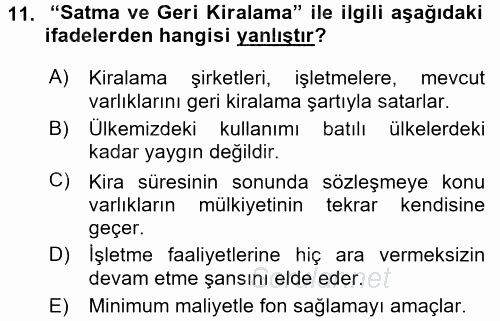 11. “Satma ve Geri Kiralama” ile ilgili aşağıdaki ifadelerden hangisi yanlıştır?

A) Kiralama şirketleri, işletmelere, mevcut varlıklarını geri kiralama şartıyla satarlar.

B) Ülkemizdeki kullanımı batılı ülkelerdeki kadar yaygın değildir.

C) Kira süresinin sonunda sözleşmeye konu varlıkların mülkiyetinin tekrar kendisine geçer.

D) İşletme faaliyetlerine hiç ara vermeksizin devam etme şansını elde eder.

E) Minimum maliyetle fon sağlamayı amaçlar.

Sorular.net